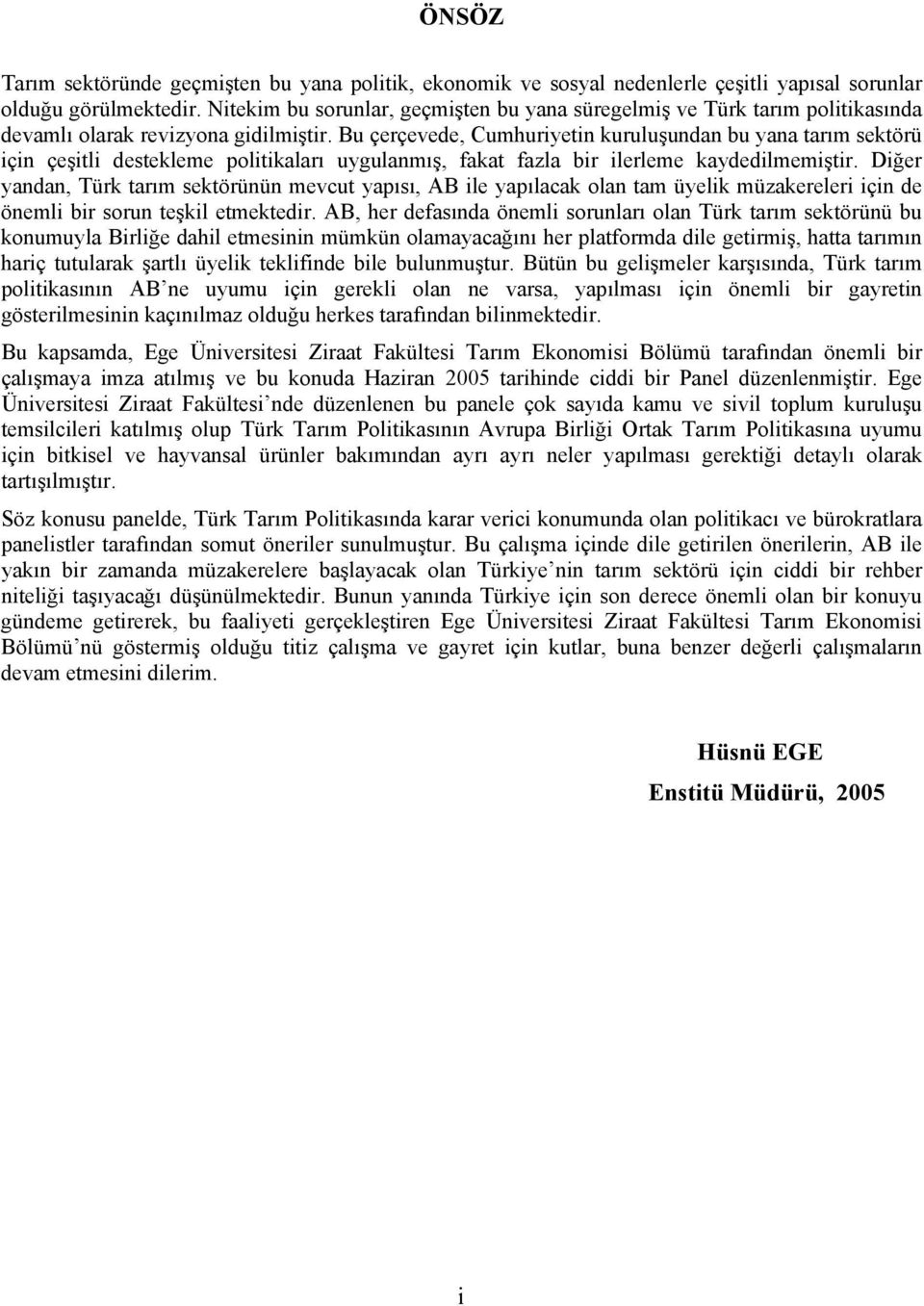 ÖNSÖZ

Tarım sektöründe geçmişten bu yana politik, ekonomik ve sosyal nedenlerle çeşitli yapısal sorunlar olduğu görülmektedir. Nitekim bu sorunlar, geçmişten bu yana süregelmiş ve Türk tarım politikasında devamlı olarak revizyona gidilmiştir. Bu çerçevede, Cumhuriyetin kuruluşundan bu yana tarım sektörü için çeşitli destekleme politikaları uygulanmış, fakat fazla bir ilerleme kaydedilmemiştir. Diğer yandan, Türk tarım sektörünün mevcut yapısı, AB ile yapılacak olan tam üyelik müzakereleri için de önemli bir sorun teşkil etmektedir. AB, her defasında önemli sorunları olan Türk tarım sektörünü bu konumuyla Birliğe dahil etmesinin mümkün olamayacağını her platformda dile getirmiş, hatta tarımın hariç tutularak şartlı üyelik teklifinde bile bulunmuştur. Bütün bu gelişmeler karşısında, Türk tarım politikasının AB'ne uyumu için gerekli olan ne varsa, yapılması için önemli bir gayretin gösterilmesinin kaçınılmaz olduğu herkes tarafından bilinmektedir.

Bu kapsamda, Ege Üniversitesi Ziraat Fakültesi Tarım Ekonomisi Bölümü tarafından önemli bir çalışmaya imza atılmış ve bu konuda Haziran 2005 tarihinde ciddi bir Panel düzenlenmiştir. Ege Üniversitesi Ziraat Fakültesi'nde düzenlenen bu panele çok sayıda kamu ve sivil toplum kuruluşu temsilcileri katılmış olup Türk Tarım Politikasının Avrupa Birliği Ortak Tarım Politikasına uyumu için bitkisel ve hayvansal ürünler bakımından ayrı ayrı neler yapılması gerektiği detaylı olarak tartışılmıştır.

Söz konusu panelde, Türk Tarım Politikasında karar verici konumunda olan politikacı ve bürokratlara panelistler tarafından somut öneriler sunulmuştur. Bu çalışma içinde dile getirilen önerilerin, AB ile yakın bir zamanda müzakerelere başlayacak olan Türkiye'nin tarım sektörü için ciddi bir rehber niteliği taşıyacağı düşünülmektedir. Bunun yanında Türkiye için son derece önemli olan bir konuyu gündeme getirerek, bu faaliyeti gerçekleştiren Ege Üniversitesi Ziraat Fakültesi Tarım Ekonomisi Bölümü'nü göstermiş olduğu titiz çalışma ve gayret için kutlar, buna benzer değerli çalışmaların devam etmesini dilerim.

Hüsnü EGE

Enstitü Müdürü, 2005

i